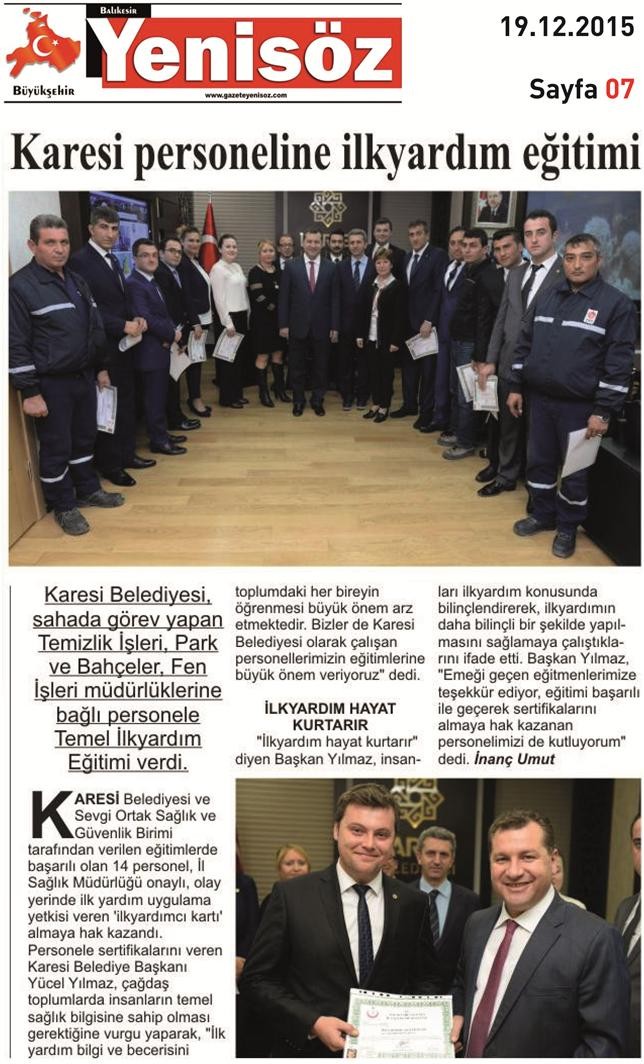 Balıkesir
Yenisöz
Büyükşehir
www.gazeteyenisoz.com

19.12.2015
Sayfa 07

Karesi personeline ilkyardım eğitimi

Karesi Belediyesi, sahada görev yapan Temizlik İşleri, Park ve Bahçeler, Fen İşleri müdürlüklerine bağlı personele Temel İlkyardım Eğitimi verdi.

KARESİ Belediyesi ve Sevgi Ortak Sağlık ve Güvenlik Birimi tarafından verilen eğitimlerde başarılı olan 14 personel, İl Sağlık Müdürlüğü onaylı, olay yerinde ilk yardım uygulama yetkisi veren 'ilkyardımcı kartı' almaya hak kazandı. Personele sertifikalarını veren Karesi Belediye Başkanı Yücel Yılmaz, çağdaş toplumlarda insanların temel sağlık bilgisine sahip olması gerektiğine vurgu yaparak, "İlk yardım bilgi ve becerisini toplumdaki her bireyin öğrenmesi büyük önem arz etmektedir. Bizler de Karesi Belediyesi olarak çalışan personellerimizin eğitimlerine büyük önem veriyoruz" dedi.

İLKYARDIM HAYAT KURTARIR
"İlkyardım hayat kurtarır" diyen Başkan Yılmaz, insanları ilkyardım konusunda bilinçlendirerek, ilkyardımın daha bilinçli bir şekilde yapılmasını sağlamaya çalıştıklarını ifade etti. Başkan Yılmaz, "Emeği geçen eğitmenlerimize teşekkür ediyor, eğitimi başarılı ile geçerek sertifikalarını almaya hak kazanan personelimizi de kutluyorum" dedi. İnanç Umut